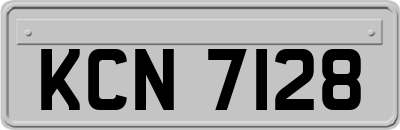 KCN 7128